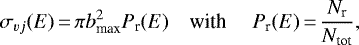 $\sigma_{vj}(E) = \pi b_{\max}^2 P_{\mathrm{r}}(E) \quad \text{with} \quad P_{\mathrm{r}}(E) = \frac{N_{\mathrm{r}}}{N_{\mathrm{tot}}},$